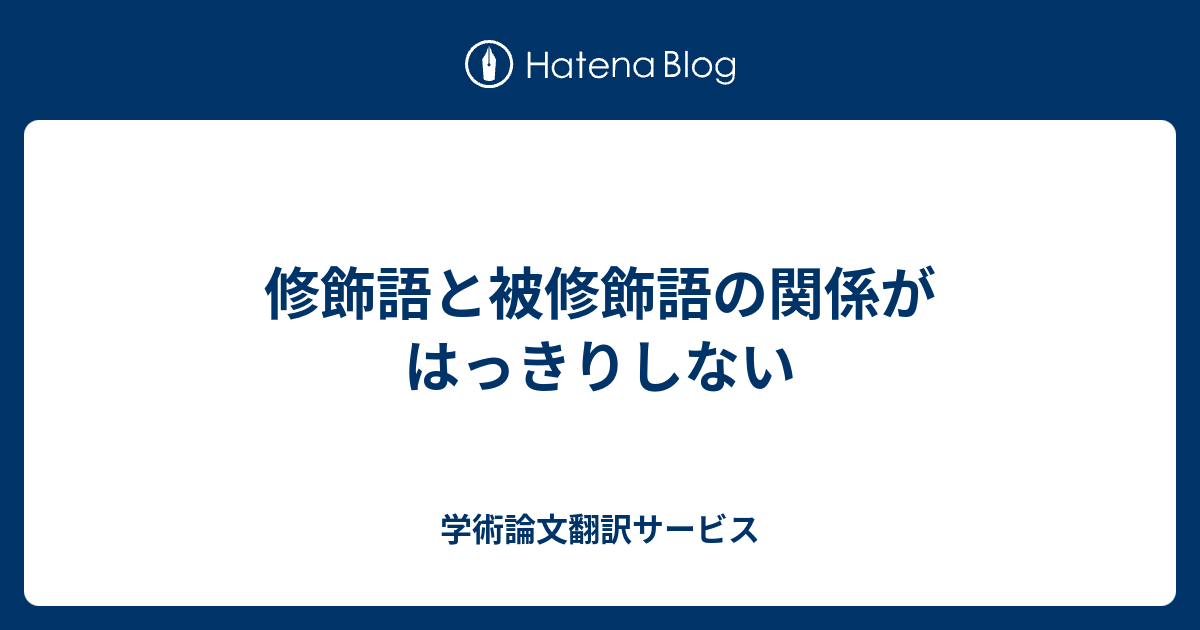 Hatena Blog

修飾語と被修飾語の関係がはっきりしない

学術論文翻訳サービス